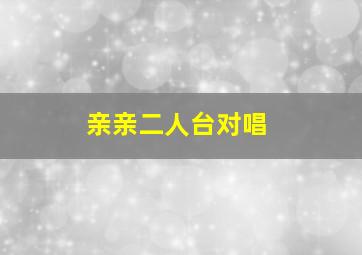 亲亲二人台对唱